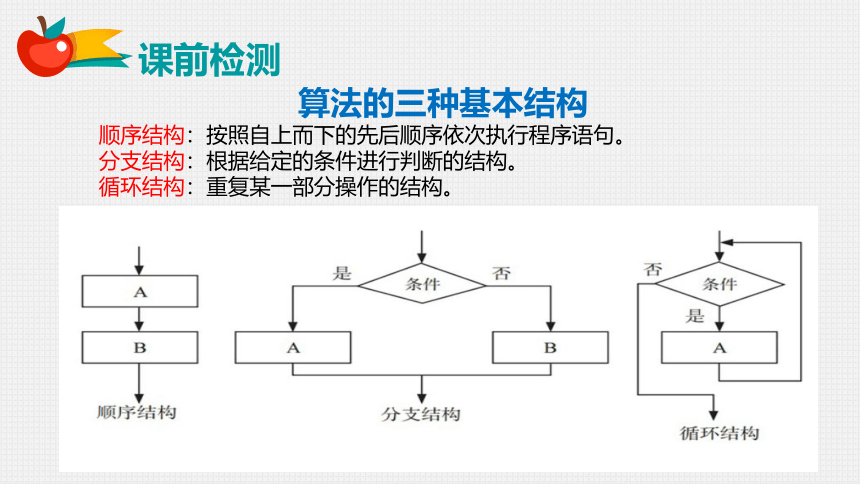 课前检测

算法的三种基本结构

顺序结构：按照自上而下的先后顺序依次执行程序语句。
分支结构：根据给定的条件进行判断的结构。
循环结构：重复某一部分操作的结构。

A
B
顺序结构

是
条件
否
A
B
分支结构

否
条件
是
A
循环结构